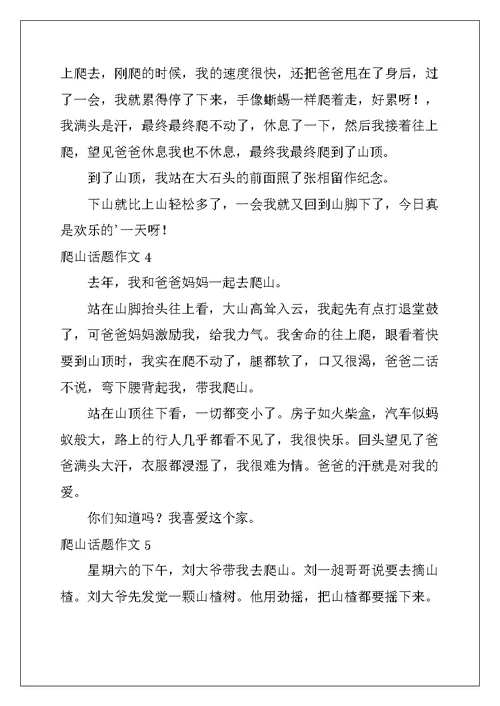 上爬去，刚爬的时候，我的速度很快，还把爸爸甩在了身后，过了一会，我就累得停了下来，手像蜥蜴一样爬着走，好累呀！，我满头是汗，最终最终爬不动了，休息了一下，然后我接着往上爬，望见爸爸休息我也不休息，最终我最终爬到了山顶。

到了山顶，我站在大石头的前面照了张相留作纪念。

下山就比上山轻松多了，一会我就又回到山脚下了，今日真是欢乐的’一天呀!

爬山话题作文 4

去年，我和爸爸妈妈一起去爬山。

站在山脚抬头往上看，大山高耸入云，我起先有点打退堂鼓了，可爸爸妈妈激励我，给我力气。我舍命的往上爬，眼看着快要到山顶时，我实在爬不动了，腿都软了，口又很渴，爸爸二话不说，弯下腰背起我，带我爬山。

站在山顶往下看，一切都变小了。房子如火柴盒，汽车似蚂蚁般大，路上的行人几乎都看不见了，我很快乐。回头望见了爸爸满头大汗，衣服都浸湿了，我很难为情。爸爸的汗就是对我的爱。

你们知道吗？我喜爱这个家。

爬山话题作文 5

星期六的下午，刘大爷带我去爬山。刘一昶哥哥说要去摘山楂。刘大爷先发觉一颗山楂树。他用劲摇，把山楂都要摇下来。